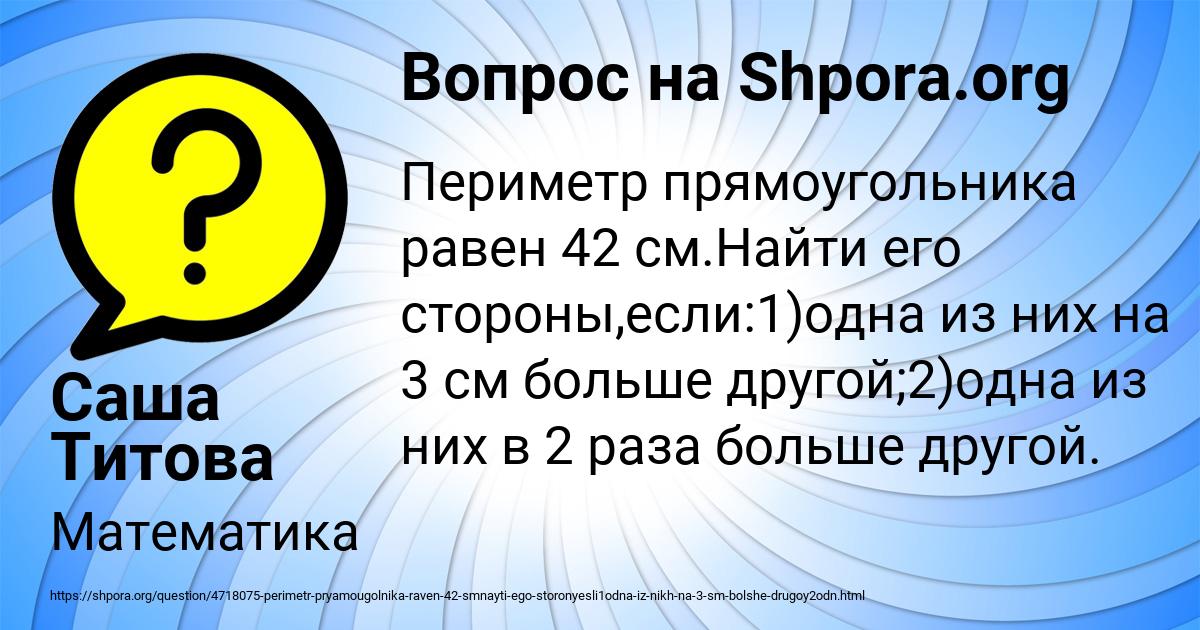 ?

Вопрос на Shpora.org

Периметр прямоугольника равен 42 см.Найти его стороны,если:1)одна из них на 3 см больше другой;2)одна из них в 2 раза больше другой.

Саша Титова

Математика

https://shpora.org/question/4718075-perimetr-pryamougolnika-raven-42-smnayti-ego-storonyesli1odna-iz-nikh-na-3-sm-bolshe-drugoy2odn.html